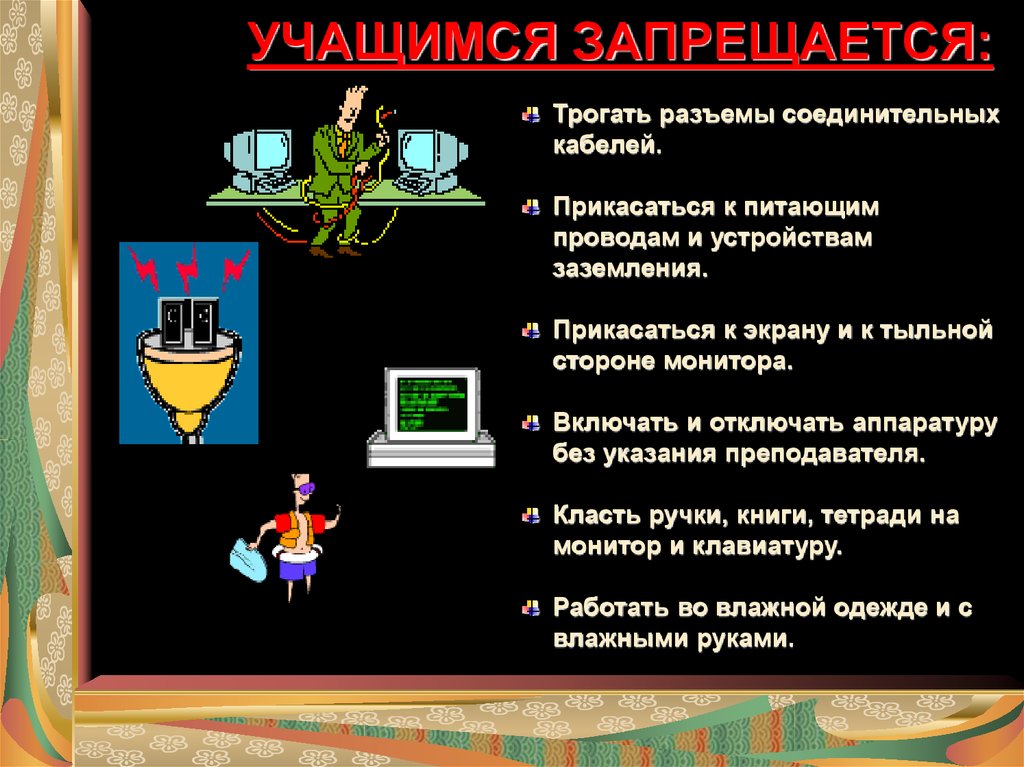 УЧАЩИМСЯ ЗАПРЕЩАЕТСЯ:

Трогать разъемы соединительных кабелей.

Прикасаться к питающим проводам и устройствам заземления.

Прикасаться к экрану и к тыльной стороне монитора.

Включать и отключать аппаратуру без указания преподавателя.

Класть ручки, книги, тетради на монитор и клавиатуру.

Работать во влажной одежде и с влажными руками.